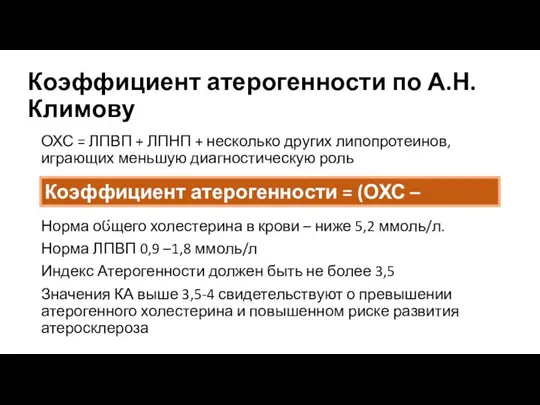 Коэффициент атерогенности по А.Н. Климову

ОХС = ЛПВП + ЛПНП + несколько других липопротеинов, играющих меньшую диагностическую роль

Коэффициент атерогенности = (ОХС –

Норма общего холестерина в крови – ниже 5,2 ммоль/л.

Норма ЛПВП 0,9 –1,8 ммоль/л

Индекс Атерогенности должен быть не более 3,5

Значения КА выше 3,5-4 свидетельствуют о превышении атерогенного холестерина и повышенном риске развития атеросклероза